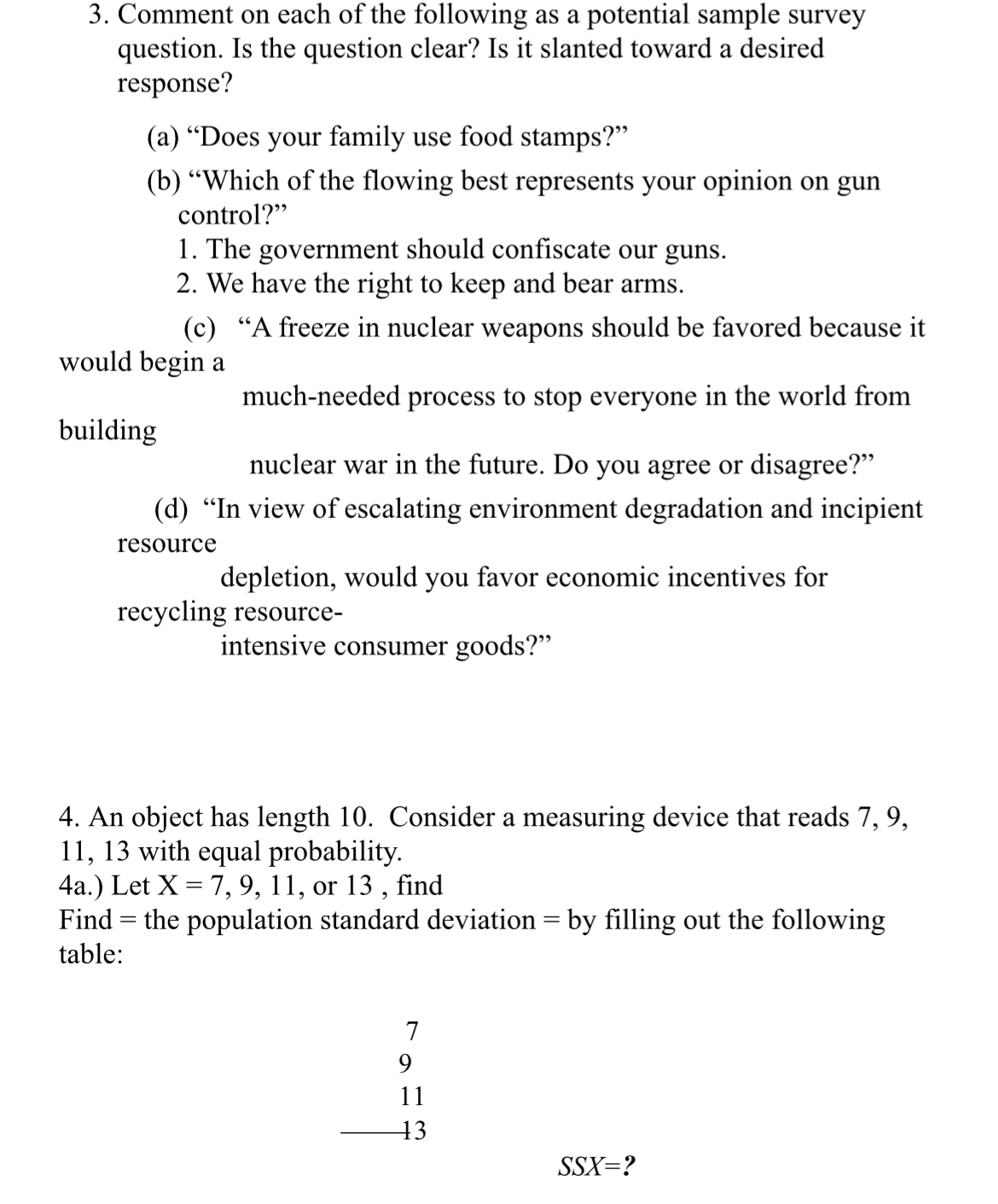 3. Comment on each of the following as a potential sample survey question. Is the question clear? Is it slanted toward a desired response?

(a) “Does your family use food stamps?”

(b) “Which of the flowing best represents your opinion on gun control?”
1. The government should confiscate our guns.
2. We have the right to keep and bear arms.

(c) “A freeze in nuclear weapons should be favored because it would begin a much-needed process to stop everyone in the world from building nuclear war in the future. Do you agree or disagree?”

(d) “In view of escalating environment degradation and incipient resource depletion, would you favor economic incentives for recycling resource-intensive consumer goods?”

4. An object has length 10. Consider a measuring device that reads 7, 9, 11, 13 with equal probability.
4a.) Let X = 7, 9, 11, or 13 , find
Find = the population standard deviation = by filling out the following table:

7
9
11
13

SSX=?